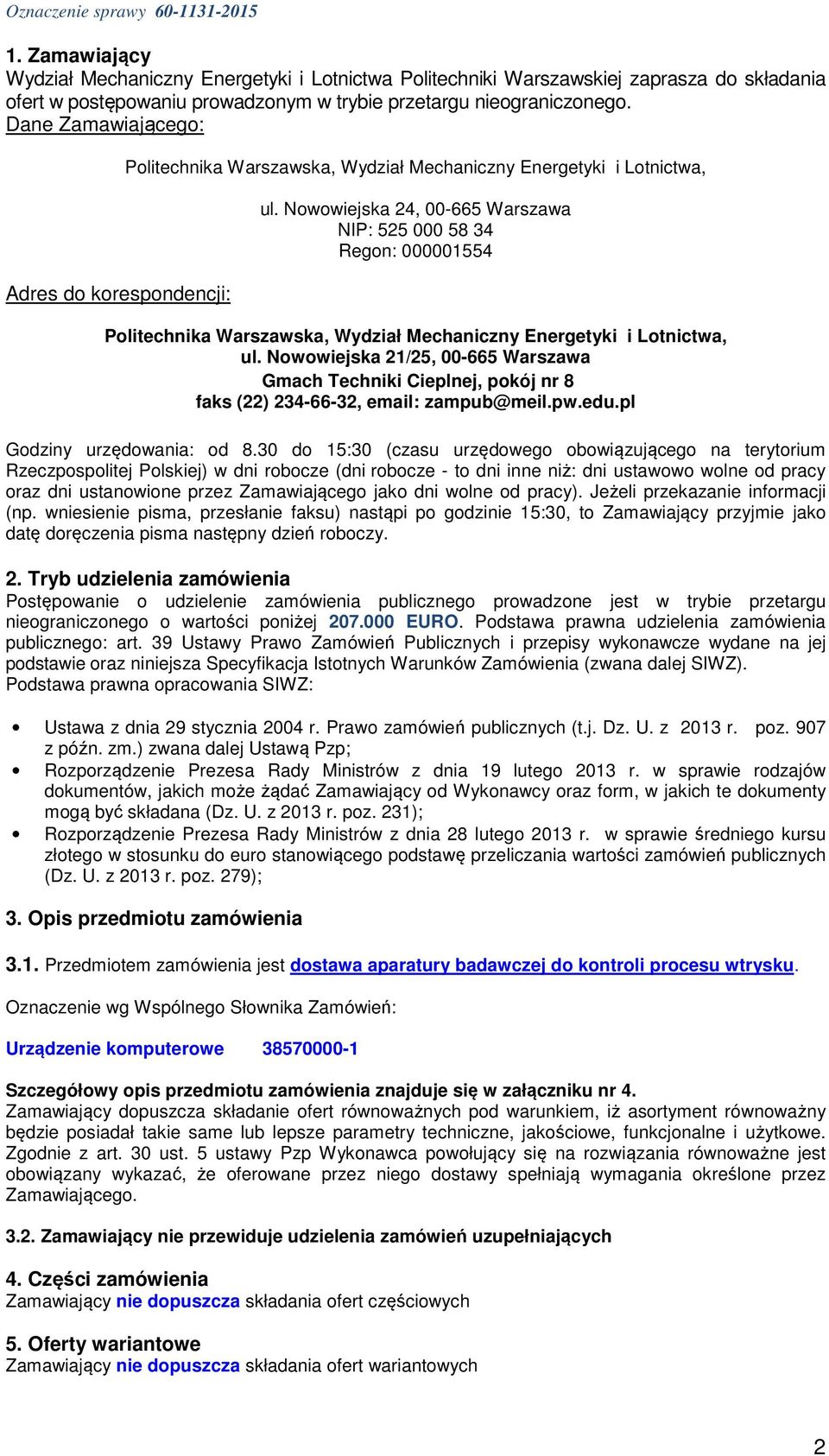 Oznaczenie sprawy 60-1131-2015

1. Zamawiający
Wydział Mechaniczny Energetyki i Lotnictwa Politechniki Warszawskiej zaprasza do składania ofert w postępowaniu prowadzonym w trybie przetargu nieograniczonego.
Dane Zamawiającego:

Politechnika Warszawska, Wydział Mechaniczny Energetyki i Lotnictwa,

ul. Nowowiejska 24, 00-665 Warszawa
NIP: 525 000 58 34
Regon: 000001554

Adres do korespondencji:

Politechnika Warszawska, Wydział Mechaniczny Energetyki i Lotnictwa,
ul. Nowowiejska 21/25, 00-665 Warszawa
Gmach Techniki Cieplnej, pokój nr 8
faks (22) 234-66-32, email: zampub@meil.pw.edu.pl

Godziny urzędowania: od 8.30 do 15:30 (czasu urzędowego obowiązującego na terytorium Rzeczpospolitej Polskiej) w dni robocze (dni robocze - to dni inne niż: dni ustawowo wolne od pracy oraz dni ustanowione przez Zamawiającego jako dni wolne od pracy). Jeżeli przekazanie informacji (np. wniesienie pisma, przesłanie faksu) nastąpi po godzinie 15:30, to Zamawiający przyjmie jako datę doręczenia pisma następny dzień roboczy.

2. Tryb udzielenia zamówienia
Postępowanie o udzielenie zamówienia publicznego prowadzone jest w trybie przetargu nieograniczonego o wartości poniżej 207.000 EURO. Podstawa prawna udzielenia zamówienia publicznego: art. 39 Ustawy Prawo Zamówień Publicznych i przepisy wykonawcze wydane na jej podstawie oraz niniejsza Specyfikacja Istotnych Warunków Zamówienia (zwana dalej SIWZ).
Podstawa prawna opracowania SIWZ:

• Ustawa z dnia 29 stycznia 2004 r. Prawo zamówień publicznych (t.j. Dz. U. z 2013 r. poz. 907 z późn. zm.) zwana dalej Ustawą Pzp;
• Rozporządzenie Prezesa Rady Ministrów z dnia 19 lutego 2013 r. w sprawie rodzajów dokumentów, jakich może żądać Zamawiający od Wykonawcy oraz form, w jakich te dokumenty mogą być składana (Dz. U. z 2013 r. poz. 231);
• Rozporządzenie Prezesa Rady Ministrów z dnia 28 lutego 2013 r. w sprawie średniego kursu złotego w stosunku do euro stanowiącego podstawę przeliczania wartości zamówień publicznych (Dz. U. z 2013 r. poz. 279);

3. Opis przedmiotu zamówienia

3.1. Przedmiotem zamówienia jest dostawa aparatury badawczej do kontroli procesu wtrysku.

Oznaczenie wg Wspólnego Słownika Zamówień:

Urządzenie komputerowe 38570000-1

Szczegółowy opis przedmiotu zamówienia znajduje się w załączniku nr 4.
Zamawiający dopuszcza składanie ofert równoważnych pod warunkiem, iż asortyment równoważny będzie posiadał takie same lub lepsze parametry techniczne, jakościowe, funkcjonalne i użytkowe. Zgodnie z art. 30 ust. 5 ustawy Pzp Wykonawca powołujący się na rozwiązania równoważne jest obowiązany wykazać, że oferowane przez niego dostawy spełniają wymagania określone przez Zamawiającego.

3.2. Zamawiający nie przewiduje udzielenia zamówień uzupełniających

4. Części zamówienia
Zamawiający nie dopuszcza składania ofert częściowych

5. Oferty wariantowe
Zamawiający nie dopuszcza składania ofert wariantowych

2